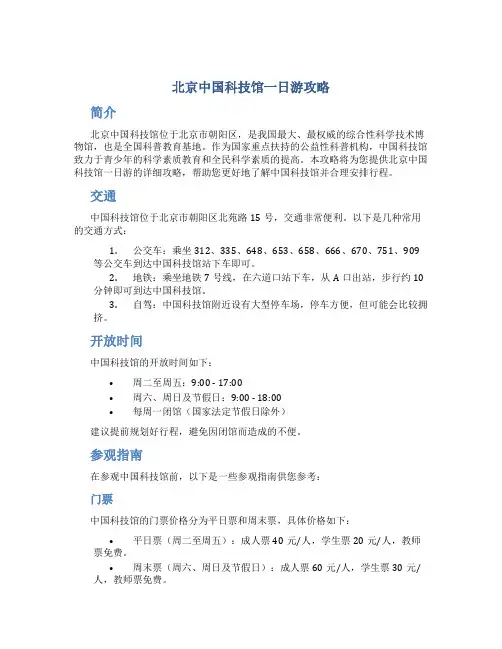 北京中国科技馆一日游攻略

简介

北京中国科技馆位于北京市朝阳区，是我国最大、最权威的综合性科学技术博物馆，也是全国科普教育基地。作为国家重点扶持的公益性科普机构，中国科技馆致力于青少年的科学素质教育和全民科学素质的提高。本攻略将为您提供北京中国科技馆一日游的详细攻略，帮助您更好地了解中国科技馆并合理安排行程。

交通

中国科技馆位于北京市朝阳区北苑路 15 号，交通非常便利。以下是几种常用的交通方式：

1. 公交车：乘坐 312、335、648、653、658、666、670、751、909 等公交车到达中国科技馆站下车即可。
2. 地铁：乘坐地铁 7 号线，在六道口站下车，从 A 口出站，步行约 10 分钟即可到达中国科技馆。
3. 自驾：中国科技馆附近设有大型停车场，停车方便，但可能会比较拥挤。

开放时间

中国科技馆的开放时间如下：

• 周二至周五：9:00 - 17:00
• 周六、周日及节假日：9:00 - 18:00
• 每周一闭馆（国家法定节假日除外）

建议提前规划好行程，避免因闭馆而造成的不便。

参观指南

在参观中国科技馆前，以下是一些参观指南供您参考：

门票

中国科技馆的门票价格分为平日票和周末票，具体价格如下：

• 平日票（周二至周五）：成人票 40 元/人，学生票 20 元/人，教师票免费。
• 周末票（周六、周日及节假日）：成人票 60 元/人，学生票 30 元/人，教师票免费。